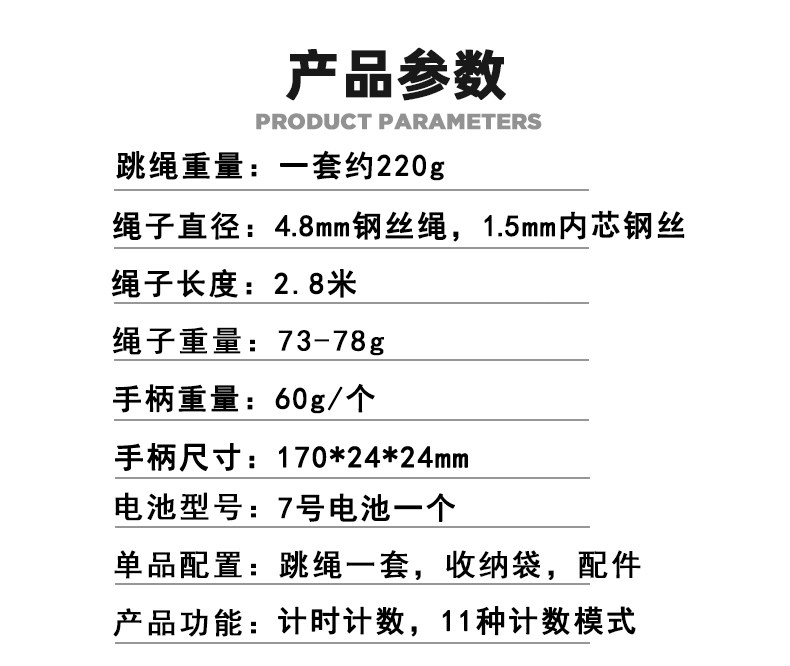 产品参数

PRODUCT PARAMETERS

跳绳重量：一套约220g

绳子直径：4.8mm钢丝绳，1.5mm内芯钢丝

绳子长度：2.8米

绳子重量：73-78g

手柄重量：60g/个

手柄尺寸：170*24*24mm

电池型号：7号电池一个

单品配置：跳绳一套，收纳袋，配件

产品功能：计时计数，11种计数模式